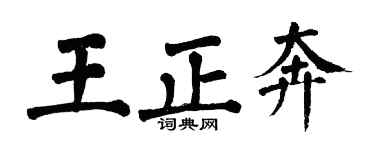 王正奔
词典网